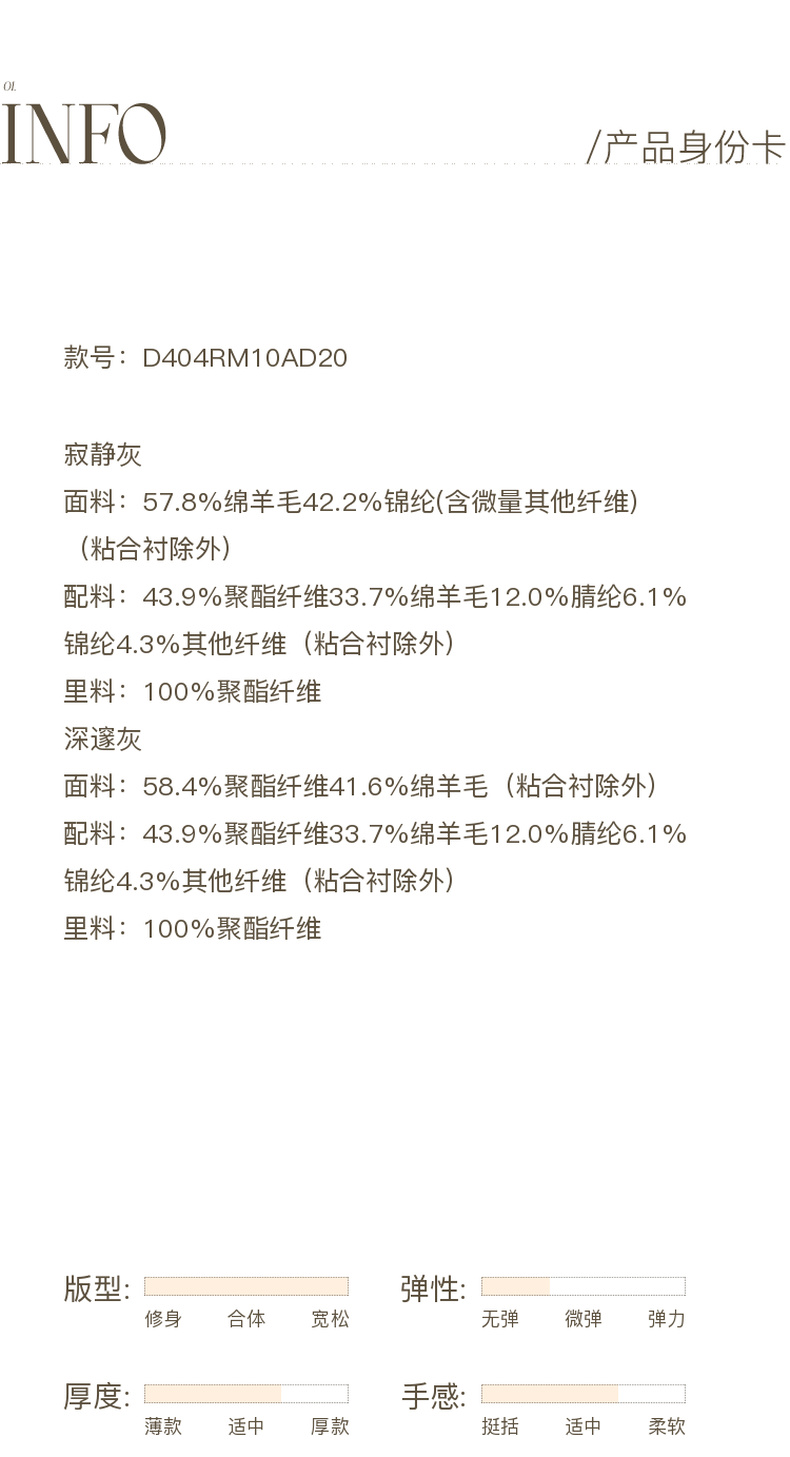 01.
INFO

/产品身份卡

款号：D404RM10AD20

寂静灰

面料：57.8%绵羊毛42.2%锦纶(含微量其他纤维)（粘合衬除外）

配料：43.9%聚酯纤维33.7%绵羊毛12.0%腈纶6.1%锦纶4.3%其他纤维（粘合衬除外）

里料：100%聚酯纤维

深邃灰

面料：58.4%聚酯纤维41.6%绵羊毛（粘合衬除外）

配料：43.9%聚酯纤维33.7%绵羊毛12.0%腈纶6.1%锦纶4.3%其他纤维（粘合衬除外）

里料：100%聚酯纤维

版型:
修身 合体 宽松

弹性:
无弹 微弹 弹力

厚度:
薄款 适中 厚款

手感:
挺括 适中 柔软